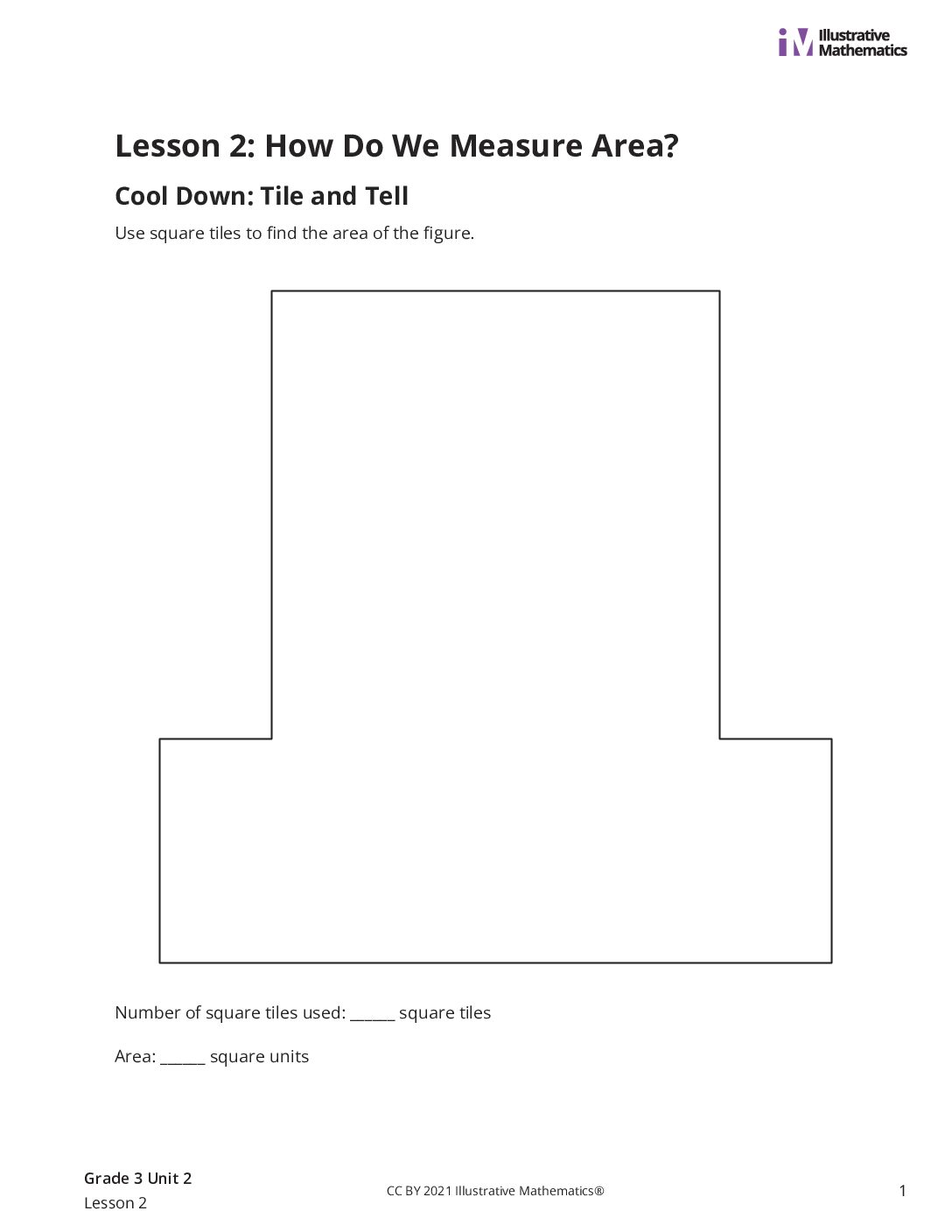 iM Illustrative Mathematics

Lesson 2: How Do We Measure Area?

Cool Down: Tile and Tell

Use square tiles to find the area of the figure.

Number of square tiles used: ______ square tiles

Area: ______ square units

Grade 3 Unit 2
Lesson 2

CC BY 2021 Illustrative Mathematics®

1